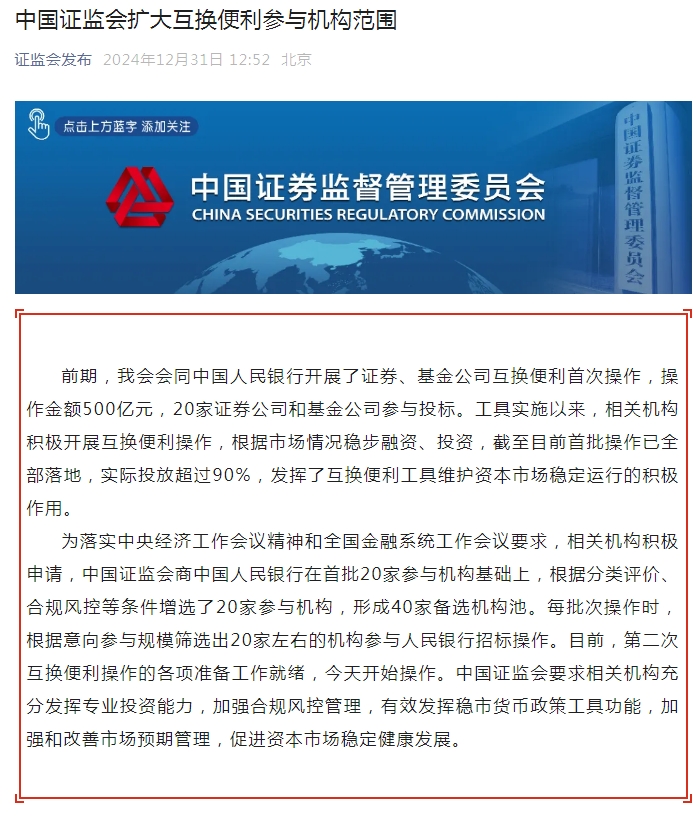 中国证监会扩大互换便利参与机构范围

证监会发布 2024年12月31日 12:52 北京

点击上方蓝字 添加关注

中国证券监督管理委员会
CHINA SECURITIES REGULATORY COMMISSION

中国证券监督管理委员会

前期，我会会同中国人民银行开展了证券、基金公司互换便利首次操作，操作金额500亿元，20家证券公司和基金公司参与投标。工具实施以来，相关机构积极开展互换便利操作，根据市场情况稳步融资、投资，截至目前首批操作已全部落地，实际投放超过90%，发挥了互换便利工具维护资本市场稳定运行的积极作用。

为落实中央经济工作会议精神和全国金融系统工作会议要求，相关机构积极申请，中国证监会商中国人民银行在首批20家参与机构基础上，根据分类评价、合规风控等条件增选了20家参与机构，形成40家备选机构池。每批次操作时，根据意向参与规模筛选出20家左右的机构参与人民银行招标操作。目前，第二次互换便利操作的各项准备工作就绪，今天开始操作。中国证监会要求相关机构充分发挥专业投资能力，加强合规风控管理，有效发挥稳市货币政策工具功能，加强和改善市场预期管理，促进资本市场稳定健康发展。